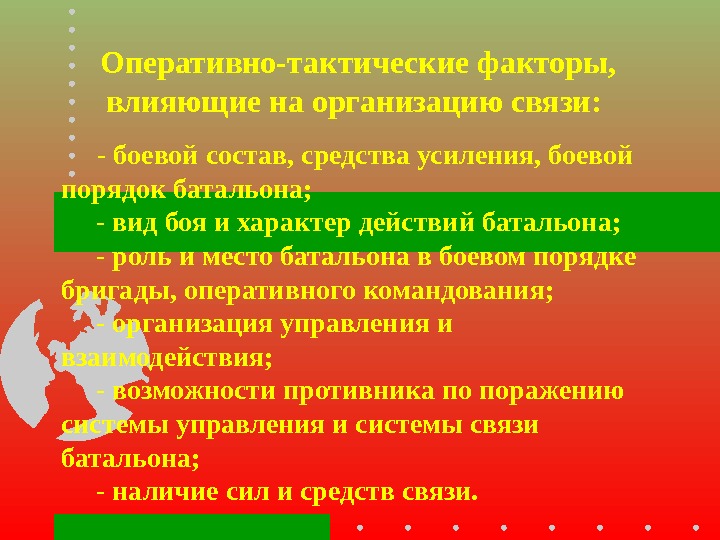 Оперативно-тактические факторы, влияющие на организацию связи:

- боевой состав, средства усиления, боевой порядок батальона;
- вид боя и характер действий батальона;
- роль и место батальона в боевом порядке бригады, оперативного командования;
- организация управления и взаимодействия;
- возможности противника по поражению системы управления и системы связи батальона;
- наличие сил и средств связи.